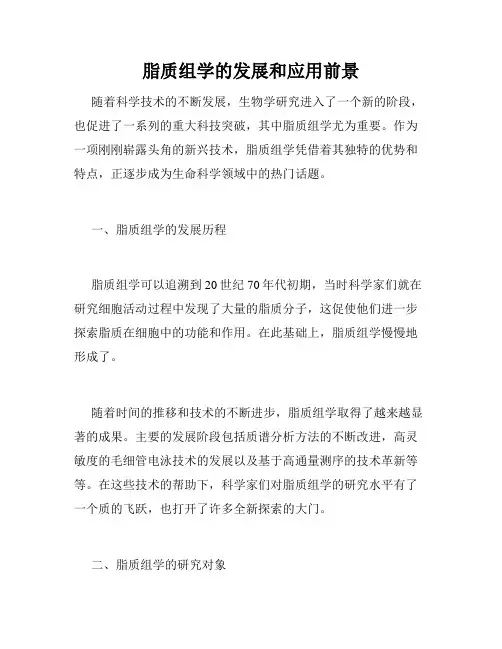 脂质组学的发展和应用前景

随着科学技术的不断发展，生物学研究进入了一个新的阶段，也促进了一系列的重大科技突破，其中脂质组学尤为重要。作为一项刚刚崭露头角的新兴技术，脂质组学凭借着其独特的优势和特点，正逐步成为生命科学领域中的热门话题。

一、脂质组学的发展历程

脂质组学可以追溯到20世纪70年代初期，当时科学家们就在研究细胞活动过程中发现了大量的脂质分子，这促使他们进一步探索脂质在细胞中的功能和作用。在此基础上，脂质组学慢慢地形成了。

随着时间的推移和技术的不断进步，脂质组学取得了越来越显著的成果。主要的发展阶段包括质谱分析方法的不断改进，高灵敏度的毛细管电泳技术的发展以及基于高通量测序的技术革新等等。在这些技术的帮助下，科学家们对脂质组学的研究水平有了一个质的飞跃，也打开了许多全新探索的大门。

二、脂质组学的研究对象